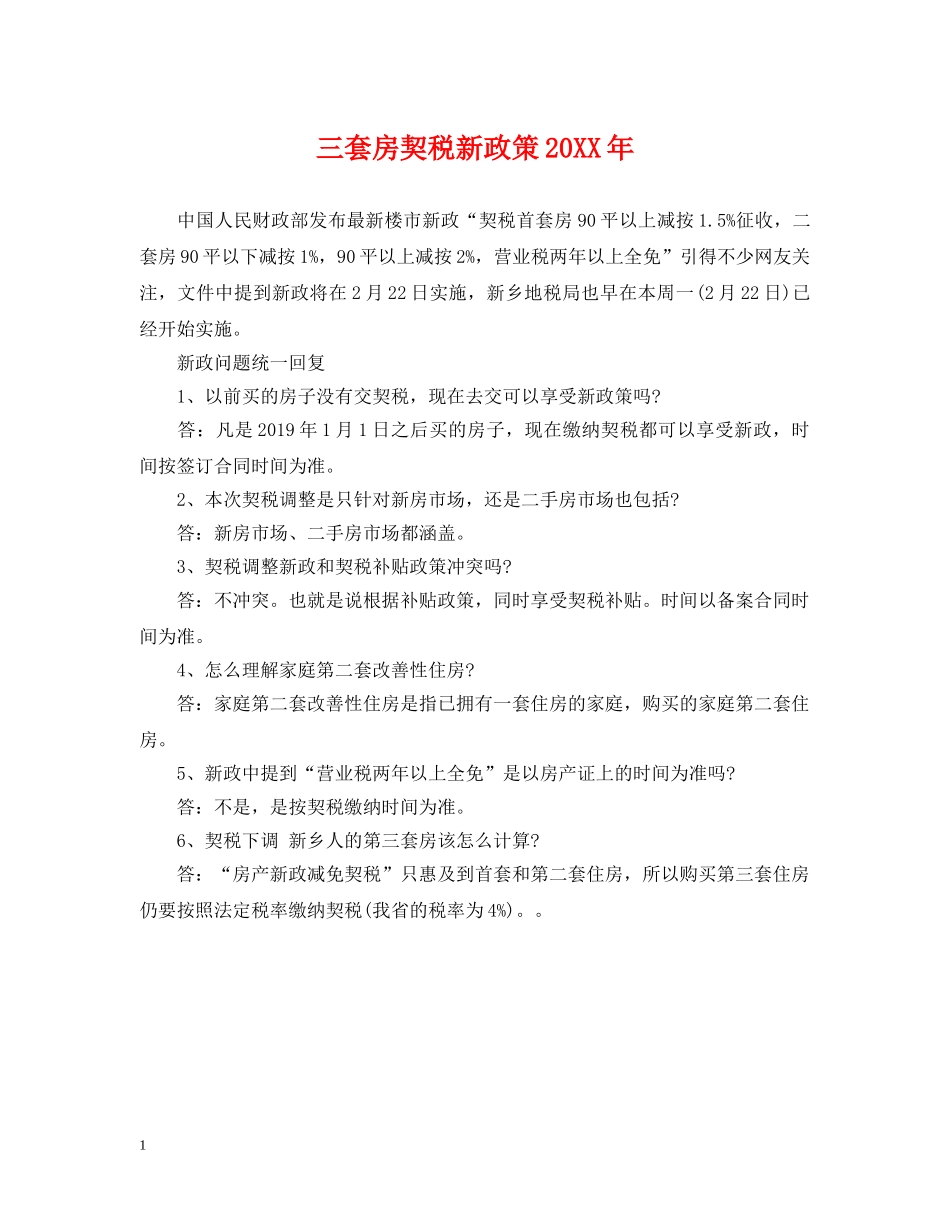 三套房契税新政策20XX年

中国人民财政部发布最新楼市新政“契税首套房90平以上减按1.5%征收，二套房90平以下减按1%，90平以上减按2%，营业税两年以上全免”引得不少网友关注，文件中提到新政将在2月22日实施，新乡地税局也早在本周一(2月22日)已经开始实施。

新政问题统一回复

1、以前买的房子没有交契税，现在去交可以享受新政策吗?

答：凡是2019年1月1日之后买的房子，现在缴纳契税都可以享受新政，时间按签订合同时间为准。

2、本次契税调整是只针对新房市场，还是二手房市场也包括?

答：新房市场、二手房市场都涵盖。

3、契税调整新政和契税补贴政策冲突吗?

答：不冲突。也就是说根据补贴政策，同时享受契税补贴。时间以备案合同时间为准。

4、怎么理解家庭第二套改善性住房?

答：家庭第二套改善性住房是指已拥有一套住房的家庭，购买的家庭第二套住房。

5、新政中提到“营业税两年以上全免”是以房产证上的时间为准吗?

答：不是，是按契税缴纳时间为准。

6、契税下调 新乡人的第三套房该怎么计算?

答：“房产新政减免契税”只惠及到首套和第二套住房，所以购买第三套住房仍要按照法定税率缴纳契税(我省的税率为4%)。。

1